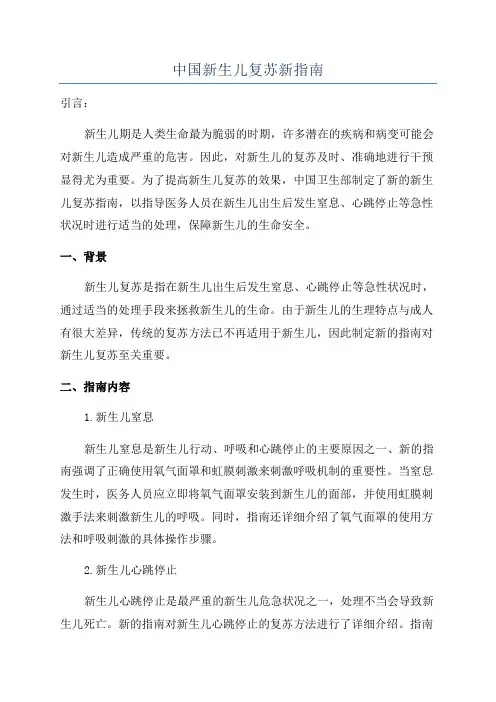 中国新生儿复苏新指南

引言：

新生儿期是人类生命最为脆弱的时期，许多潜在的疾病和病变可能会对新生儿造成严重的危害。因此，对新生儿的复苏及时、准确地进行干预显得尤为重要。为了提高新生儿复苏的效果，中国卫生部制定了新的新生儿复苏指南，以指导医务人员在新生儿出生后发生窒息、心跳停止等急性状况时进行适当的处理，保障新生儿的生命安全。

一、背景

新生儿复苏是指在新生儿出生后发生窒息、心跳停止等急性状况时，通过适当的处理手段来拯救新生儿的生命。由于新生儿的生理特点与成人有很大差异，传统的复苏方法已不再适用于新生儿，因此制定新的指南对新生儿复苏至关重要。

二、指南内容

1.新生儿窒息

新生儿窒息是新生儿行动、呼吸和心跳停止的主要原因之一、新的指南强调了正确使用氧气面罩和虹膜刺激来刺激呼吸机制的重要性。当窒息发生时，医务人员应立即将氧气面罩安装到新生儿的面部，并使用虹膜刺激手法来刺激新生儿的呼吸。同时，指南还详细介绍了氧气面罩的使用方法和呼吸刺激的具体操作步骤。

2.新生儿心跳停止

新生儿心跳停止是最严重的新生儿危急状况之一，处理不当会导致新生儿死亡。新的指南对新生儿心跳停止的复苏方法进行了详细介绍。指南